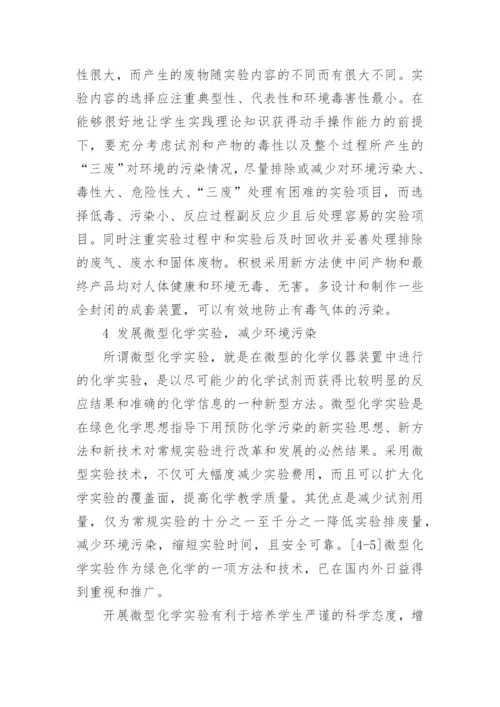 性很大，而产生的废物随实验内容的不同而有很大不同。实验内容的选择应注重典型性、代表性和环境毒害性最小。在能够很好地让学生实践理论知识获得动手操作能力的前提下，要充分考虑试剂和产物的毒性以及整个过程所产生的“三废”对环境的污染情况，尽量排除或减少对环境污染大、毒性大、危险性大、“三废”处理有困难的实验项目，而选择低毒、污染小、反应过程副反应少且后处理容易的实验项目。同时注重实验过程中和实验后及时回收并妥善处理排除的废气、废水和固体废物。积极采用新方法使中间产物和最终产品均对人体健康和环境无毒、无害。多设计和制作一些全封闭的成套装置，可以有效地防止有毒气体的污染。

4 发展微型化学实验，减少环境污染

所谓微型化学实验，就是在微型的化学仪器装置中进行的化学实验，是以尽可能少的化学试剂而获得比较明显的反应结果和准确的化学信息的一种新型方法。微型化学实验是在绿色化学思想指导下用预防化学污染的新实验思想、新方法和新技术对常规实验进行改革和发展的必然结果。采用微型实验技术，不仅可大幅度减少实验费用，而且可以扩大化学实验的覆盖面，提高化学教学质量。其优点是减少试剂用量，仅为常规实验的十分之一至千分之一降低实验排废量，减少环境污染，缩短实验时间，且安全可靠。[4-5]微型化学实验作为绿色化学的一项方法和技术，已在国内外日益得到重视和推广。

开展微型化学实验有利于培养学生严谨的科学态度，增